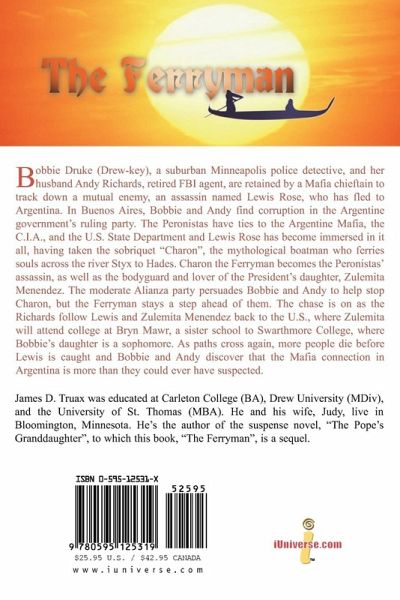 The Ferryman

Bobbie Druke (Drew-key), a suburban Minneapolis police detective, and her husband Andy Richards, retired FBI agent, are retained by a Mafia chieftain to track down a mutual enemy, an assassin named Lewis Rose, who has fled to Argentina. In Buenos Aires, Bobbie and Andy find corruption in the Argentine government's ruling party. The Peronistas have ties to the Argentine Mafia, the C.I.A., and the U.S. State Department and Lewis Rose has become immersed in it all, having taken the sobriquet "Charon", the mythological boatman who ferries souls across the river Styx to Hades. Charon the Ferryman becomes the Peronistas' assassin, as well as the bodyguard and lover of the President's daughter, Zulemita Menendez. The moderate Alianza party persuades Bobbie and Andy to help stop Charon, but the Ferryman stays a step ahead of them. The chase is on as the Richards follow Lewis and Zulemita Menendez back to the U.S., where Zulemita will attend college at Bryn Mawr, a sister school to Swarthmore College, where Bobbie's daughter is a sophomore. As paths cross again, more people die before Lewis is caught and Bobbie and Andy discover that the Mafia connection in Argentina is more than they could ever have suspected.

James D. Truax was educated at Carleton College (BA), Drew University (MDiv), and the University of St. Thomas (MBA). He and his wife, Judy, live in Bloomington, Minnesota. He's the author of the suspense novel, "The Pope's Granddaughter", to which this book, "The Ferryman", is a sequel.

ISBN 0-595-12531-X

52595

9 780595 125319

$25.95 U.S. / $42.95 CANADA

www.iuniverse.com

iUniverse.com